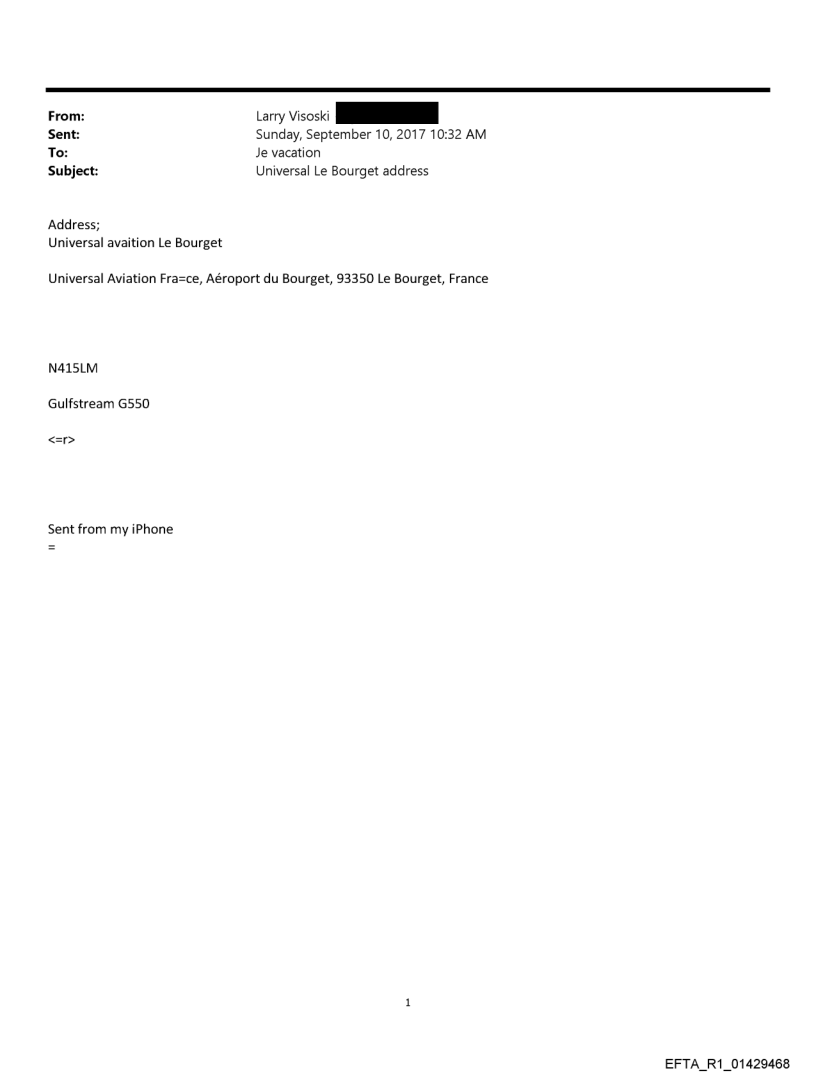 From: Larry Visoski
Sent: Sunday, September 10, 2017 10:32 AM
To: Je vacation
Subject: Universal Le Bourget address

Address;
Universal avaition Le Bourget

Universal Aviation Fra=ce, Aéroport du Bourget, 93350 Le Bourget, France

N415LM

Gulfstream G550

<=r>

Sent from my iPhone
=

1

EFTA_R1_01429468